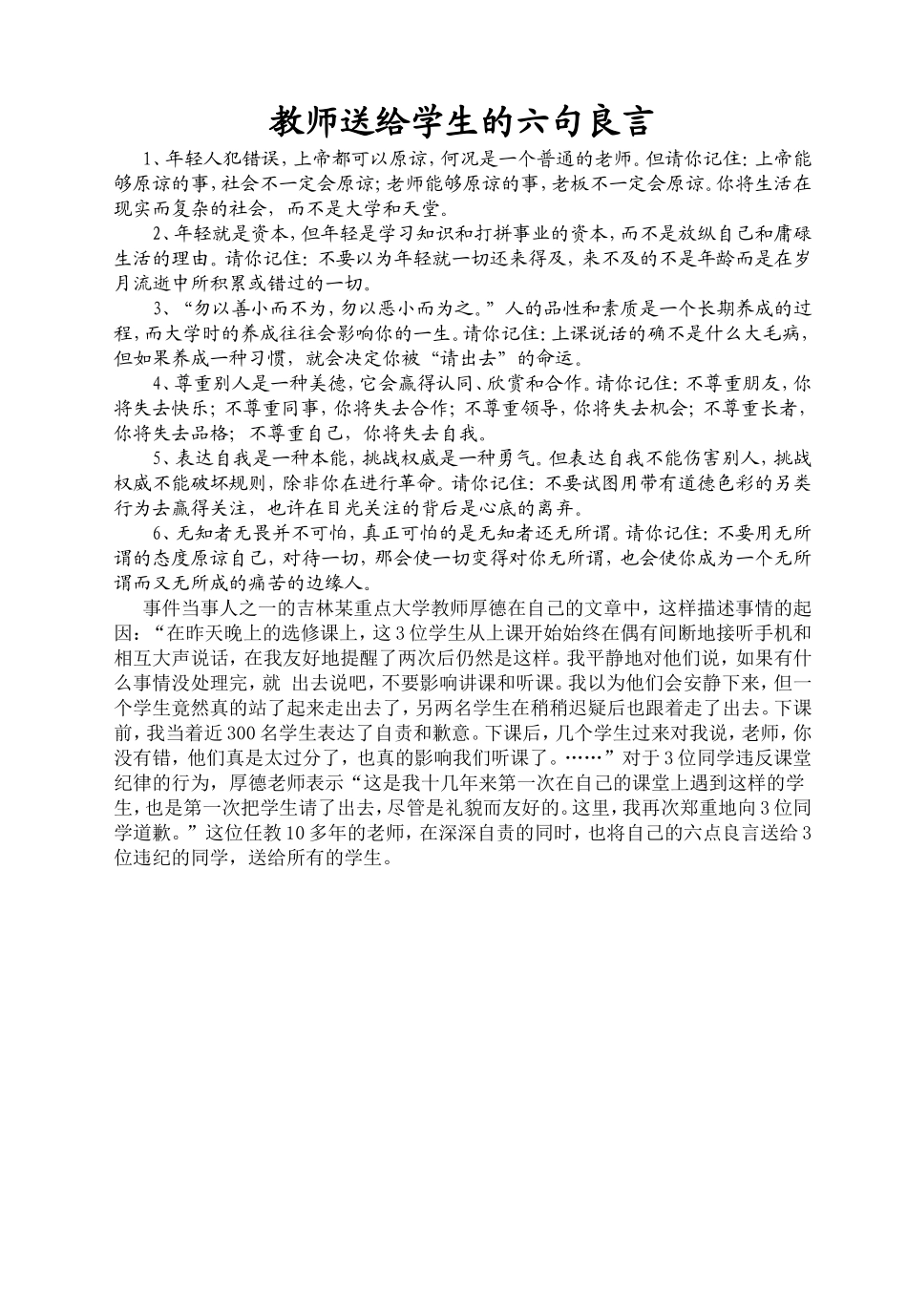 教师送给学生的六句良言

1、年轻人犯错误，上帝都可以原谅，何况是一个普通的老师。但请你记住：上帝能够原谅的事，社会不一定会原谅；老师能够原谅的事，老板不一定会原谅。你将生活在现实而复杂的社会，而不是大学和天堂。

2、年轻就是资本，但年轻是学习知识和打拼事业的资本，而不是放纵自己和庸碌生活的理由。请你记住：不要以为年轻就一切还来得及，来不及的不是年龄而是在岁月流逝中所积累或错过的一切。

3、“勿以善小而不为，勿以恶小而为之。”人的品性和素质是一个长期养成的过程，而大学时的养成往往会影响你的一生。请你记住：上课说话的确不是什么大毛病，但如果养成一种习惯，就会决定你被“请出去”的命运。

4、尊重别人是一种美德，它会赢得认同、欣赏和合作。请你记住：不尊重朋友，你将失去快乐；不尊重同事，你将失去合作；不尊重领导，你将失去机会；不尊重长者，你将失去品格；不尊重自己，你将失去自我。

5、表达自我是一种本能，挑战权威是一种勇气。但表达自我不能伤害别人，挑战权威不能破坏规则，除非你在进行革命。请你记住：不要试图用带有道德色彩的另类行为去赢得关注，也许在目光关注的背后是心底的离弃。

6、无知者无畏并不可怕，真正可怕的是无知者还无所谓。请你记住：不要用无所谓的态度原谅自己，对待一切，那会使一切变得对你无所谓，也会使你成为一个无所谓而又无所成的痛苦的边缘人。

事件当事人之一的吉林某重点大学教师厚德在自己的文章中，这样描述事情的起因：“在昨天晚上的选修课上，这3位学生从上课开始始终在偶有间断地接听手机和相互大声说话，在我友好地提醒了两次后仍然是这样。我平静地对他们说，如果有什么事情没处理完，就 出去说吧，不要影响讲课和听课。我以为他们会安静下来，但一个学生竟然真的站了起来走出去了，另两名学生在稍稍迟疑后也跟着走了出去。下课前，我当着近300名学生表达了自责和歉意。下课后，几个学生过来对我说，老师，你没有错，他们真是太过分了，也真的影响我们听课了。……”对于3位同学违反课堂纪律的行为，厚德老师表示“这是我十几年来第一次在自己的课堂上遇到这样的学生，也是第一次把学生请了出去，尽管是礼貌而友好的。这里，我再次郑重地向3位同学道歉。”这位任教10多年的老师，在深深自责的同时，也将自己的六点良言送给3位违纪的同学，送给所有的学生。